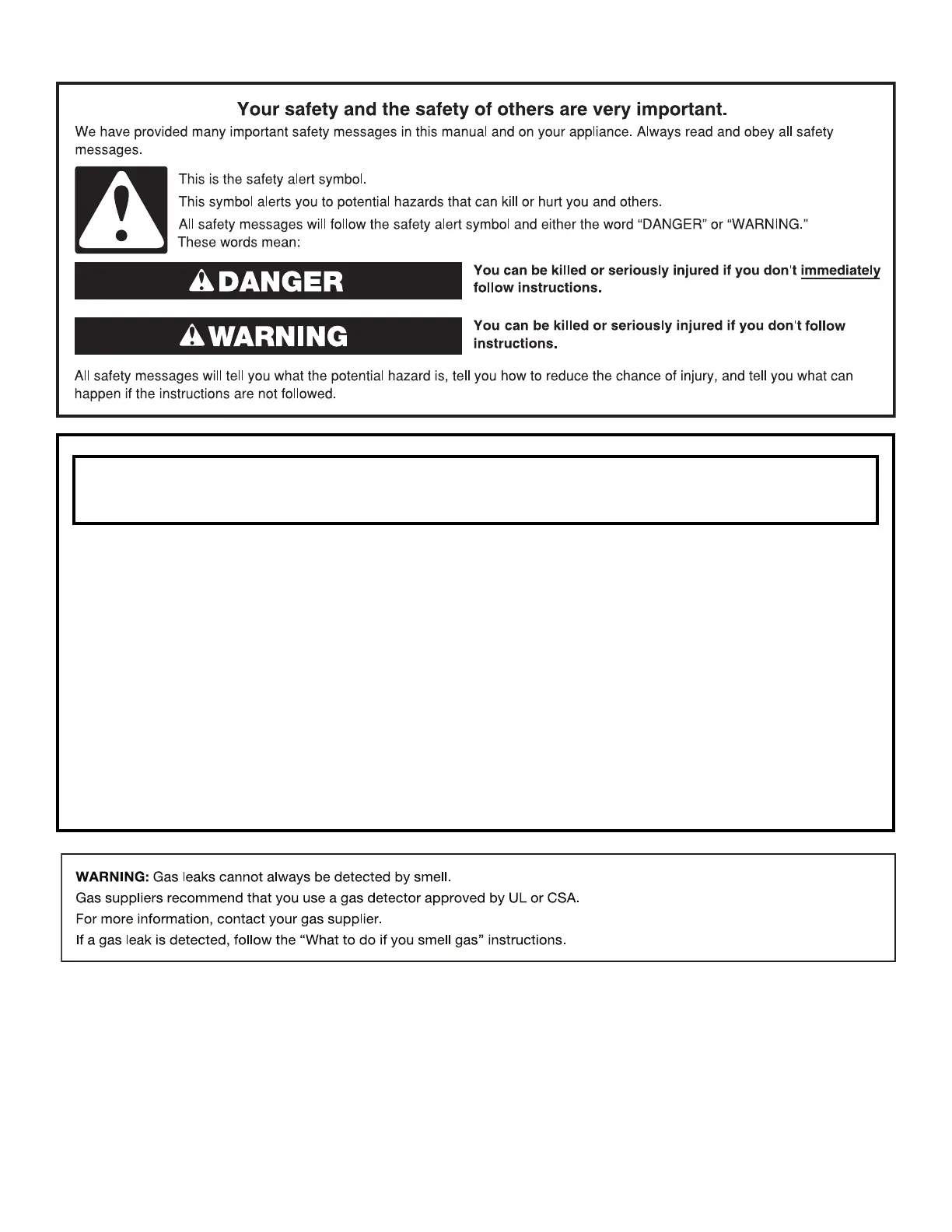 Your safety and the safety of others are very important.

We have provided many important safety messages in this manual and on your appliance. Always read and obey all safety messages.

This is the safety alert symbol.

This symbol alerts you to potential hazards that can kill or hurt you and others.

All safety messages will follow the safety alert symbol and either the word "DANGER" or "WARNING." These words mean:

DANGER

You can be killed or seriously injured if you don't immediately follow instructions.

WARNING

You can be killed or seriously injured if you don't follow instructions.

All safety messages will tell you what the potential hazard is, tell you how to reduce the chance of injury, and tell you what can happen if the instructions are not followed.

WARNING: Gas leaks cannot always be detected by smell.
Gas suppliers recommend that you use a gas detector approved by UL or CSA.
For more information, contact your gas supplier.
If a gas leak is detected, follow the "What to do if you smell gas" instructions.